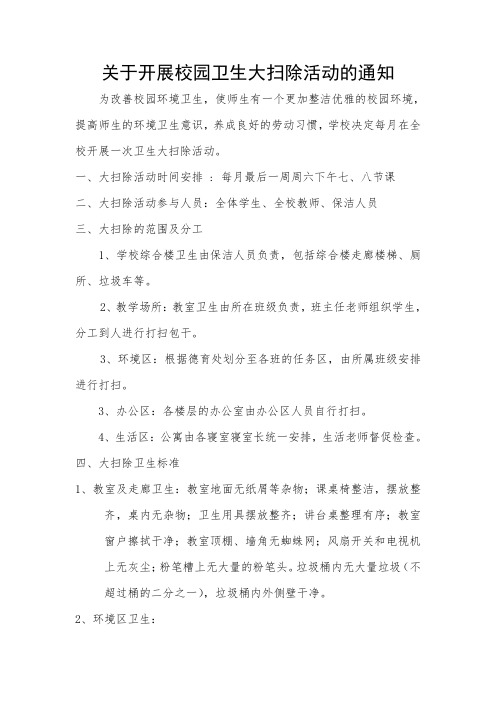 关于开展校园卫生大扫除活动的通知

为改善校园环境卫生，使师生有一个更加整洁优雅的校园环境，提高师生的环境卫生意识，养成良好的劳动习惯，学校决定每月在全校开展一次卫生大扫除活动。

一、大扫除活动时间安排 ：每月最后一周周六下午七、八节课

二、大扫除活动参与人员：全体学生、全校教师、保洁人员

三、大扫除的范围及分工

1、学校综合楼卫生由保洁人员负责，包括综合楼走廊楼梯、厕所、垃圾车等。

2、教学场所：教室卫生由所在班级负责，班主任老师组织学生，分工到人进行打扫包干。

3、环境区：根据德育处划分至各班的任务区，由所属班级安排进行打扫。

3、办公区：各楼层的办公室由办公区人员自行打扫。

4、生活区：公寓由各寝室寝室长统一安排，生活老师督促检查。

四、大扫除卫生标准

1、教室及走廊卫生：教室地面无纸屑等杂物；课桌椅整洁，摆放整齐，桌内无杂物；卫生用具摆放整齐；讲台桌整理有序；教室窗户擦拭干净；教室顶棚、墙角无蜘蛛网；风扇开关和电视机上无灰尘；粉笔槽上无大量的粉笔头。垃圾桶内无大量垃圾（不超过桶的二分之一），垃圾桶内外侧壁干净。

2、环境区卫生：